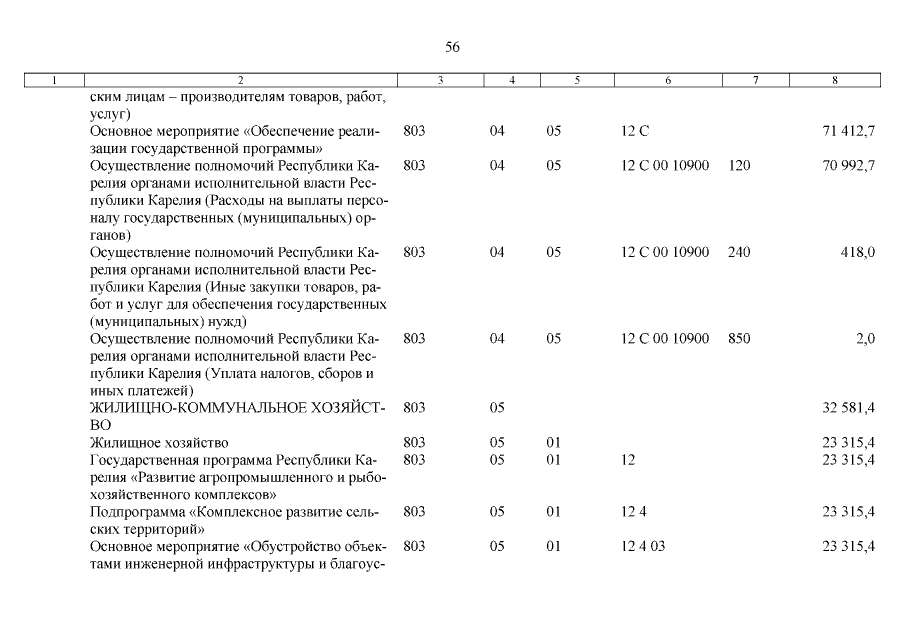 56

| 1 | 2 | 3 | 4 | 5 | 6 | 7 | 8 |
|---|---|---|---|---|---|---|---|
|  | ским лицам – производителям товаров, работ, услуг) |  |  |  |  |  |  |
|  | Основное мероприятие «Обеспечение реализации государственной программы» | 803 | 04 | 05 | 12 С |  | 71 412,7 |
|  | Осуществление полномочий Республики Карелия органами исполнительной власти Республики Карелия (Расходы на выплаты персоналу государственных (муниципальных) органов) | 803 | 04 | 05 | 12 С 00 10900 | 120 | 70 992,7 |
|  | Осуществление полномочий Республики Карелия органами исполнительной власти Республики Карелия (Иные закупки товаров, работ и услуг для обеспечения государственных (муниципальных) нужд) | 803 | 04 | 05 | 12 С 00 10900 | 240 | 418,0 |
|  | Осуществление полномочий Республики Карелия органами исполнительной власти Республики Карелия (Уплата налогов, сборов и иных платежей) | 803 | 04 | 05 | 12 С 00 10900 | 850 | 2,0 |
|  | ЖИЛИЩНО-КОММУНАЛЬНОЕ ХОЗЯЙСТВО | 803 | 05 |  |  |  | 32 581,4 |
|  | Жилищное хозяйство | 803 | 05 | 01 |  |  | 23 315,4 |
|  | Государственная программа Республики Карелия «Развитие агропромышленного и рыбохозяйственного комплексов» | 803 | 05 | 01 | 12 |  | 23 315,4 |
|  | Подпрограмма «Комплексное развитие сельских территорий» | 803 | 05 | 01 | 12 4 |  | 23 315,4 |
|  | Основное мероприятие «Обустройство объектами инженерной инфраструктуры и благоус- | 803 | 05 | 01 | 12 4 03 |  | 23 315,4 |